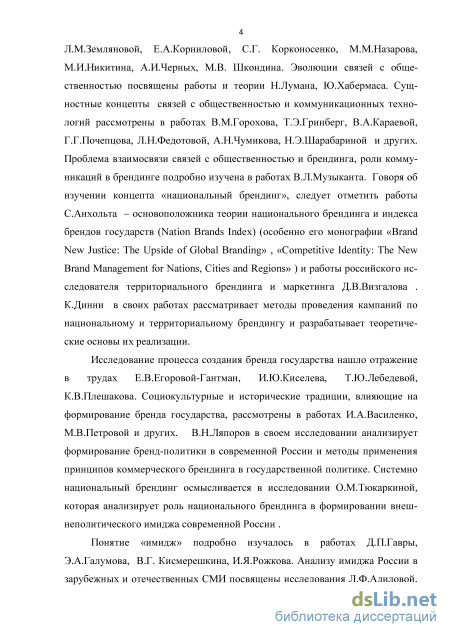 4

Л.М.Земляновой, Е.А.Корниловой, С.Г. Корконосенко, М.М.Назарова, М.И.Никитина, А.И.Черных, М.В. Шкондина. Эволюции связей с общественностью посвящены работы и теории Н.Лумана, Ю.Хабермаса. Сущностные концепты связей с общественностью и коммуникационных технологий рассмотрены в работах В.М.Горохова, Т.Э.Гринберг, В.А.Караевой, Г.Г.Почепцова, Л.Н.Федотовой, А.Н.Чумикова, Н.Э.Шарабариной и других. Проблема взаимосвязи связей с общественностью и брендинга, роли коммуникаций в брендинге подробно изучена в работах В.Л.Музыканта. Говоря об изучении концепта «национальный брендинг», следует отметить работы С.Анхольта – основоположника теории национального брендинга и индекса брендов государств (Nation Brands Index) (особенно его монографии «Brand New Justice: The Upside of Global Branding» , «Competitive Identity: The New Brand Management for Nations, Cities and Regions» ) и работы российского исследователя территориального брендинга и маркетинга Д.В.Визгалова . К.Динни в своих работах рассматривает методы проведения кампаний по национальному и территориальному брендингу и разрабатывает теоретические основы их реализации.

Исследование процесса создания бренда государства нашло отражение в трудах Е.В.Егоровой-Гантман, И.Ю.Киселева, Т.Ю.Лебедевой, К.В.Плешакова. Социокультурные и исторические традиции, влияющие на формирование бренда государства, рассмотрены в работах И.А.Василенко, М.В.Петровой и других. В.Н.Ляпоров в своем исследовании анализирует формирование бренд-политики в современной России и методы применения принципов коммерческого брендинга в государственной политике. Системно национальный брендинг осмысливается в исследовании О.М.Тюкаркиной, которая анализирует роль национального брендинга в формировании внешнеполитического имиджа современной России .

Понятие «имидж» подробно изучалось в работах Д.П.Гавры, Э.А.Галумова, В.Г. Кисмерешкина, И.Я.Рожкова. Анализу имиджа России в зарубежных и отечественных СМИ посвящены исследования Л.Ф.Алиловой.

dsLib.net
библиотека диссертаций